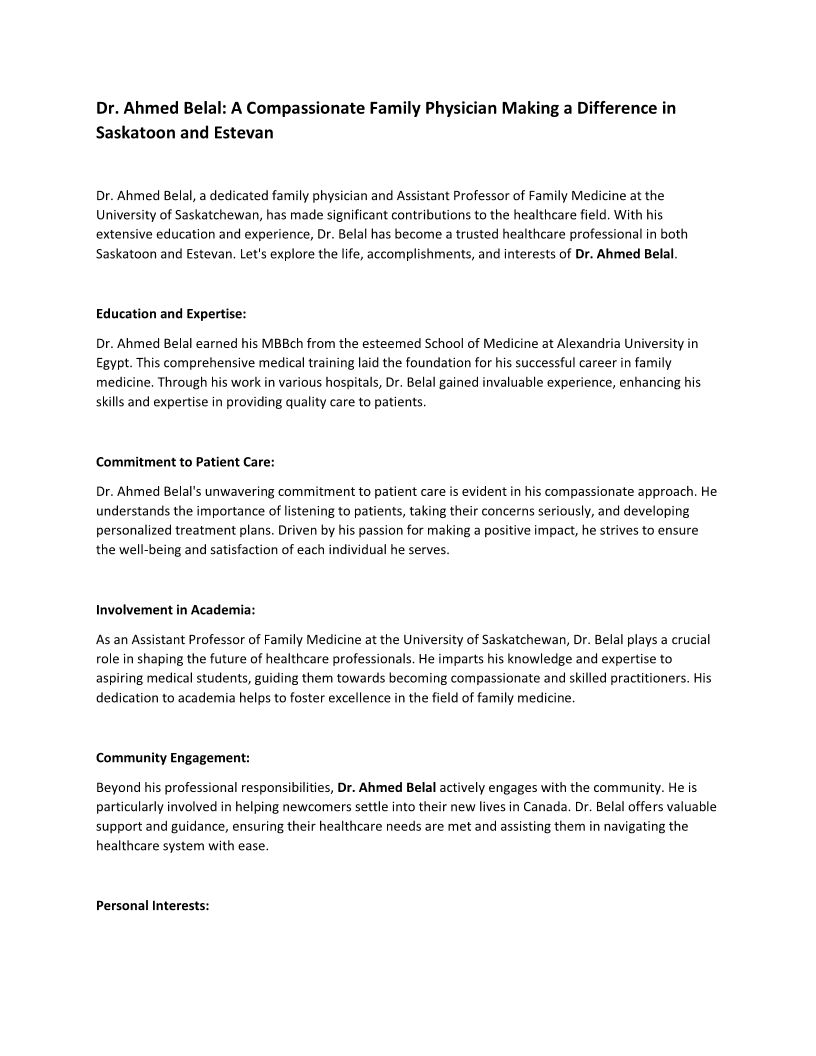 Dr. Ahmed Belal: A Compassionate Family Physician Making a Difference in Saskatoon and Estevan

Dr. Ahmed Belal, a dedicated family physician and Assistant Professor of Family Medicine at the University of Saskatchewan, has made significant contributions to the healthcare field. With his extensive education and experience, Dr. Belal has become a trusted healthcare professional in both Saskatoon and Estevan. Let's explore the life, accomplishments, and interests of Dr. Ahmed Belal.

Education and Expertise:

Dr. Ahmed Belal earned his MBBch from the esteemed School of Medicine at Alexandria University in Egypt. This comprehensive medical training laid the foundation for his successful career in family medicine. Through his work in various hospitals, Dr. Belal gained invaluable experience, enhancing his skills and expertise in providing quality care to patients.

Commitment to Patient Care:

Dr. Ahmed Belal's unwavering commitment to patient care is evident in his compassionate approach. He understands the importance of listening to patients, taking their concerns seriously, and developing personalized treatment plans. Driven by his passion for making a positive impact, he strives to ensure the well-being and satisfaction of each individual he serves.

Involvement in Academia:

As an Assistant Professor of Family Medicine at the University of Saskatchewan, Dr. Belal plays a crucial role in shaping the future of healthcare professionals. He imparts his knowledge and expertise to aspiring medical students, guiding them towards becoming compassionate and skilled practitioners. His dedication to academia helps to foster excellence in the field of family medicine.

Community Engagement:

Beyond his professional responsibilities, Dr. Ahmed Belal actively engages with the community. He is particularly involved in helping newcomers settle into their new lives in Canada. Dr. Belal offers valuable support and guidance, ensuring their healthcare needs are met and assisting them in navigating the healthcare system with ease.

Personal Interests: